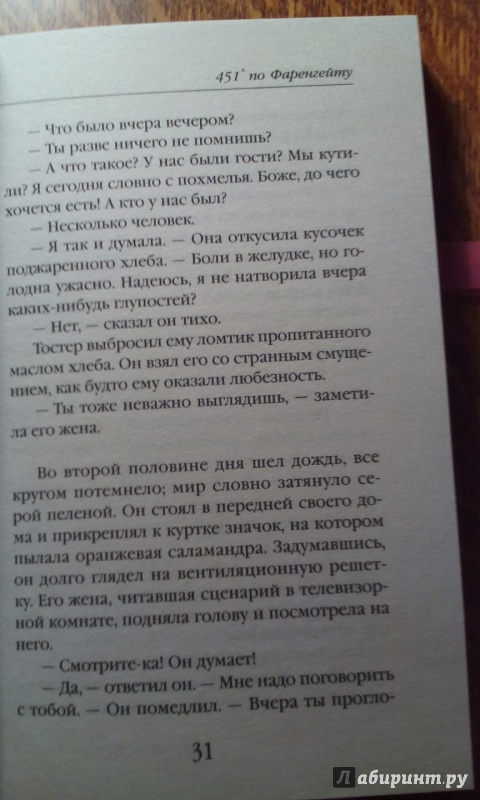 451° по Фаренгейту

— Что было вчера вечером?

— Ты разве ничего не помнишь?

— А что такое? У нас были гости? Мы кутили? Я сегодня словно с похмелья. Боже, до чего хочется есть! А кто у нас был?

— Несколько человек.

— Я так и думала. — Она откусила кусочек поджаренного хлеба. — Боли в желудке, но голодна ужасно. Надеюсь, я не натворила вчера каких-нибудь глупостей?

— Нет, — сказал он тихо.

Тостер выбросил ему ломтик пропитанного маслом хлеба. Он взял его со странным смущением, как будто ему оказали любезность.

— Ты тоже неважно выглядишь, — заметила его жена.

Во второй половине дня шел дождь, все кругом потемнело; мир словно затянуло серой пеленой. Он стоял в передней своего дома и прикреплял к куртке значок, на котором пылала оранжевая саламандра. Задумавшись, он долго глядел на вентиляционную решетку. Его жена, читавшая сценарий в телевизорной комнате, подняла голову и посмотрела на него.

— Смотрите-ка! Он думает!

— Да, — ответил он. — Мне надо поговорить с тобой. — Он помедлил. — Вчера ты прогло-

31

Лабиринт.ру